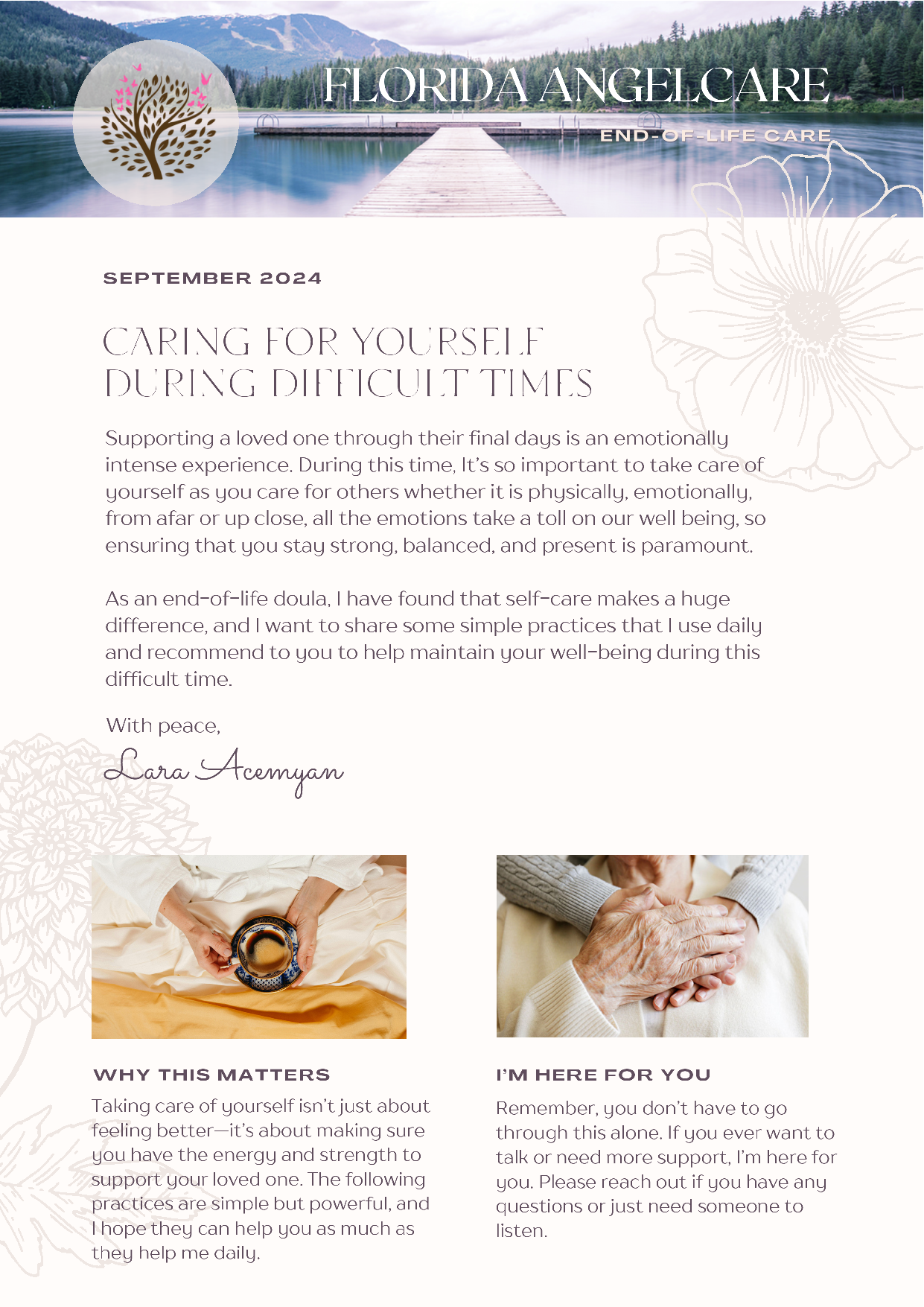 FLORIDA ANGELCARE

END-OF-LIFE CARE

SEPTEMBER 2024

CARING FOR YOURSELF DURING DIFFICULT TIMES

Supporting a loved one through their final days is an emotionally intense experience. During this time, It's so important to take care of yourself as you care for others whether it is physically, emotionally, from afar or up close, all the emotions take a toll on our well being, so ensuring that you stay strong, balanced, and present is paramount.

As an end-of-life doula, I have found that self-care makes a huge difference, and I want to share some simple practices that I use daily and recommend to you to help maintain your well-being during this difficult time.

With peace,

Lara Acemyan

WHY THIS MATTERS

Taking care of yourself isn't just about feeling better—it's about making sure you have the energy and strength to support your loved one. The following practices are simple but powerful, and I hope they can help you as much as they help me daily.

I'M HERE FOR YOU

Remember, you don't have to go through this alone. If you ever want to talk or need more support, I'm here for you. Please reach out if you have any questions or just need someone to listen.